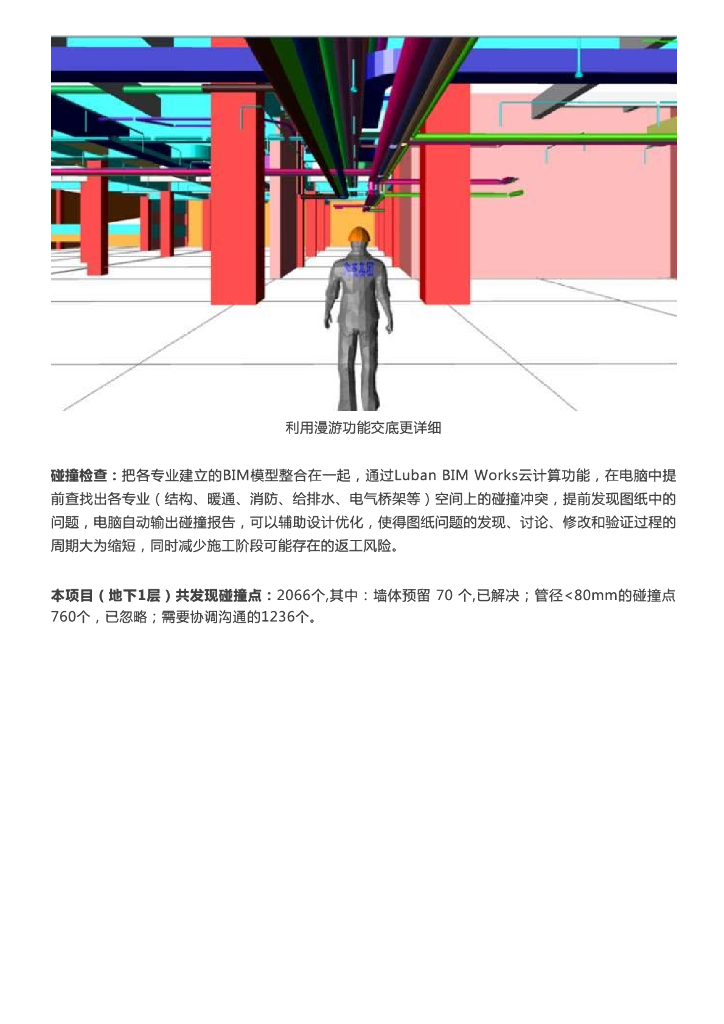 利用漫游功能交底更详细

碰撞检查：把各专业建立的BIM模型整合在一起，通过Luban BIM Works云计算功能，在电脑中提前查找出各专业（结构、暖通、消防、给排水、电气桥架等）空间上的碰撞冲突，提前发现图纸中的问题，电脑自动输出碰撞报告，可以辅助设计优化，使得图纸问题的发现、讨论、修改和验证过程的周期大为缩短，同时减少施工阶段可能存在的返工风险。

本项目（地下1层）共发现碰撞点：2066个,其中：墙体预留 70 个,已解决；管径<80mm的碰撞点760个，已忽略；需要协调沟通的1236个。